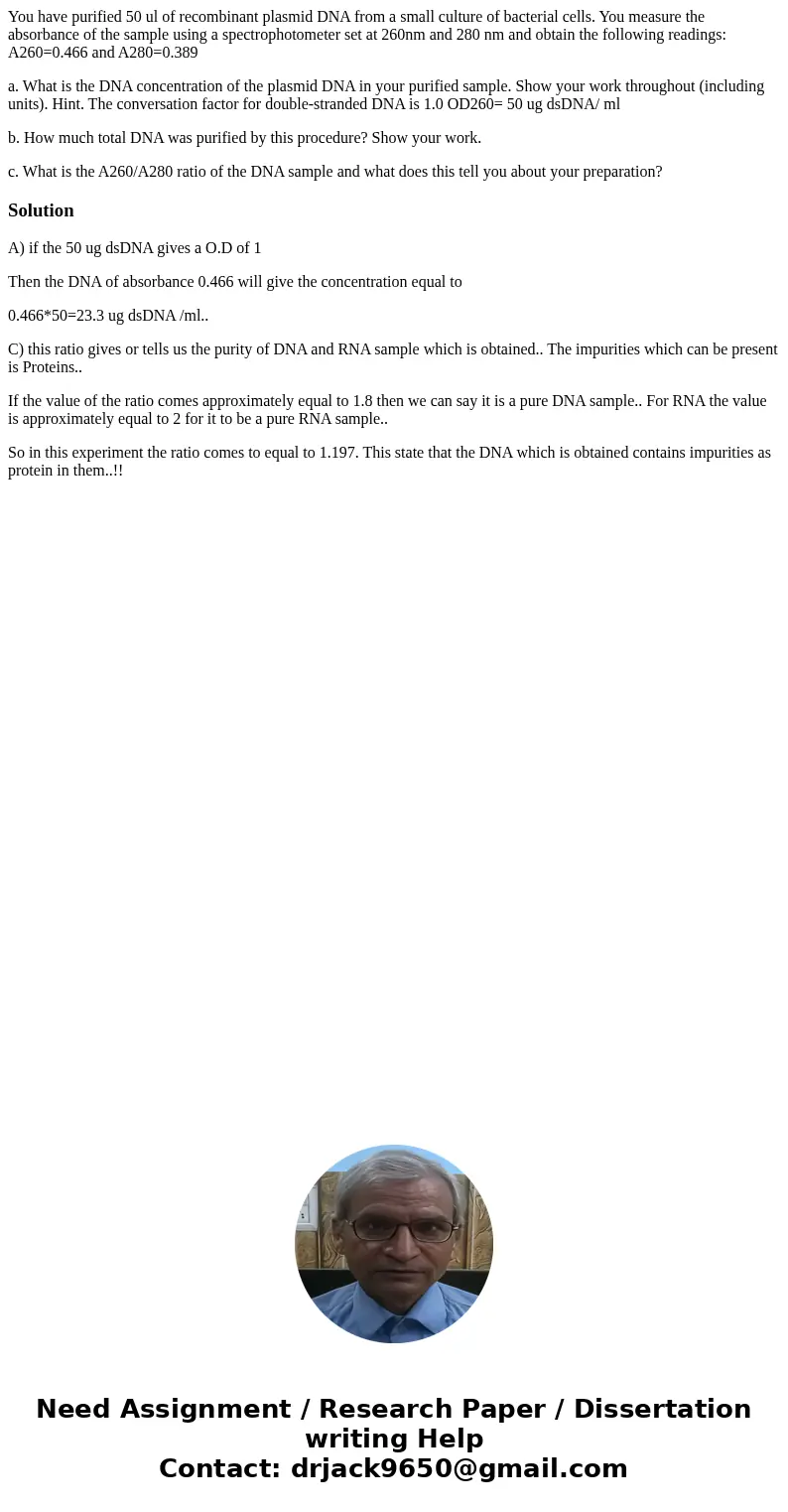 You have purified 50 ul of recombinant plasmid DNA from a small culture of bacterial cells. You measure the absorbance of the sample using a spectrophotometer set at 260nm and 280 nm and obtain the following readings: A260=0.466 and A280=0.389

a. What is the DNA concentration of the plasmid DNA in your purified sample. Show your work throughout (including units). Hint. The conversation factor for double-stranded DNA is 1.0 OD260= 50 ug dsDNA/ ml

b. How much total DNA was purified by this procedure? Show your work.

c. What is the A260/A280 ratio of the DNA sample and what does this tell you about your preparation?

Solution

A) if the 50 ug dsDNA gives a O.D of 1

Then the DNA of absorbance 0.466 will give the concentration equal to

0.466*50=23.3 ug dsDNA /ml..

C) this ratio gives or tells us the purity of DNA and RNA sample which is obtained.. The impurities which can be present is Proteins..

If the value of the ratio comes approximately equal to 1.8 then we can say it is a pure DNA sample.. For RNA the value is approximately equal to 2 for it to be a pure RNA sample..

So in this experiment the ratio comes to equal to 1.197. This state that the DNA which is obtained contains impurities as protein in them..!!

Need Assignment / Research Paper / Dissertation writing Help
Contact: drjack9650@gmail.com